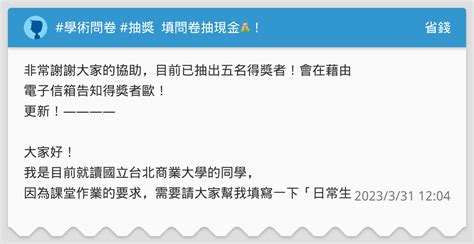 #學術問卷 #抽獎 填問卷抽現金🙏！

省錢

非常謝謝大家的協助，目前已抽出五名得獎者！會在藉由電子信箱告知得獎者歐！
更新！————

大家好！
我是目前就讀國立台北商業大學的同學，
因為課堂作業的要求，需要請大家幫我填寫一下「日常生

2023/3/31 12:04